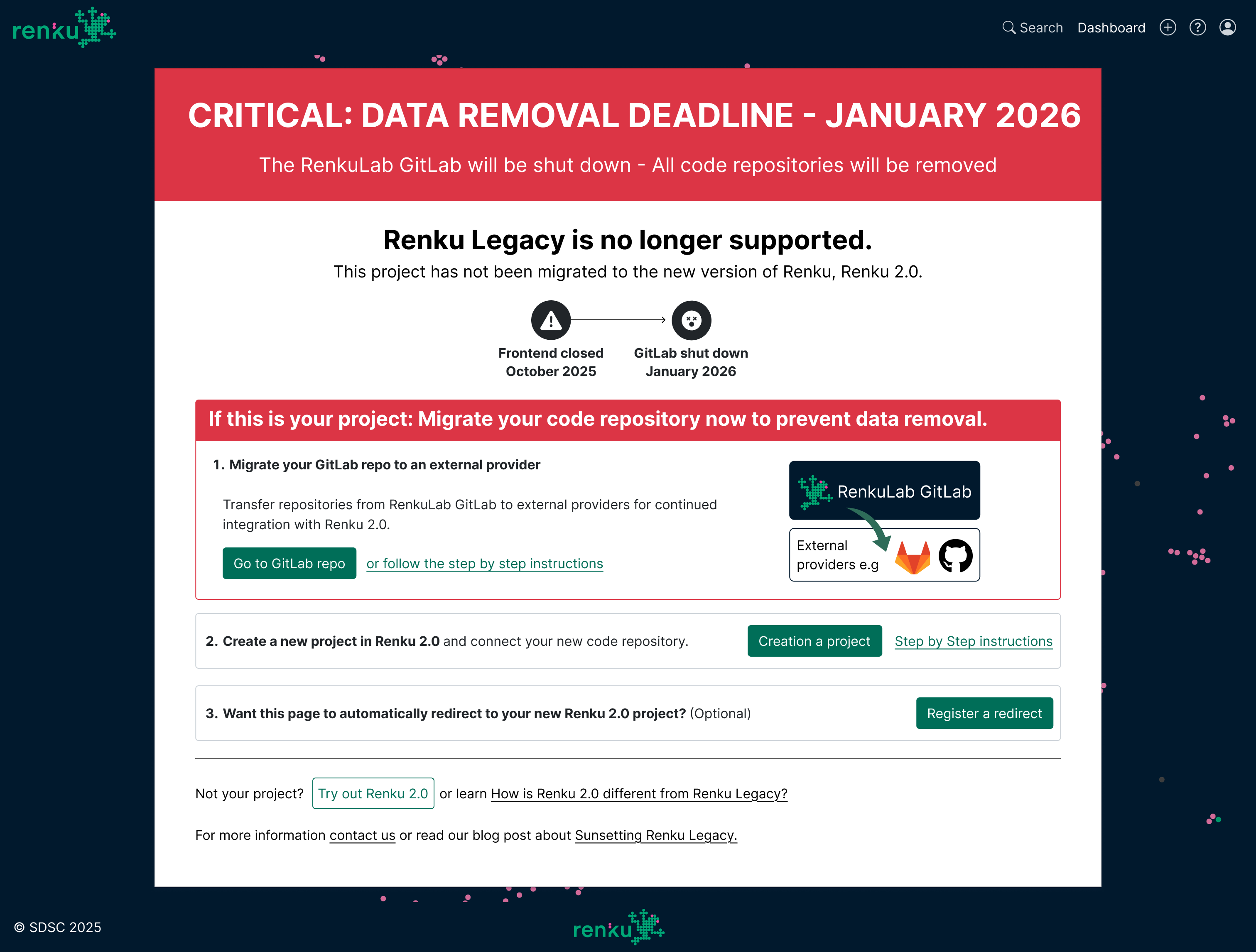 renku

Search Dashboard

CRITICAL: DATA REMOVAL DEADLINE - JANUARY 2026

The RenkuLab GitLab will be shut down - All code repositories will be removed

Renku Legacy is no longer supported.

This project has not been migrated to the new version of Renku, Renku 2.0.

Frontend closed October 2025

GitLab shut down January 2026

If this is your project: Migrate your code repository now to prevent data removal.

1. Migrate your GitLab repo to an external provider

Transfer repositories from RenkuLab GitLab to external providers for continued integration with Renku 2.0.

Go to GitLab repo or follow the step by step instructions

RenkuLab GitLab

External providers e.g

2. Create a new project in Renku 2.0 and connect your new code repository. Creation a project Step by Step instructions

3. Want this page to automatically redirect to your new Renku 2.0 project? (Optional) Register a redirect

Not your project? Try out Renku 2.0 or learn How is Renku 2.0 different from Renku Legacy?

For more information contact us or read our blog post about Sunsetting Renku Legacy.

© SDSC 2025

renku